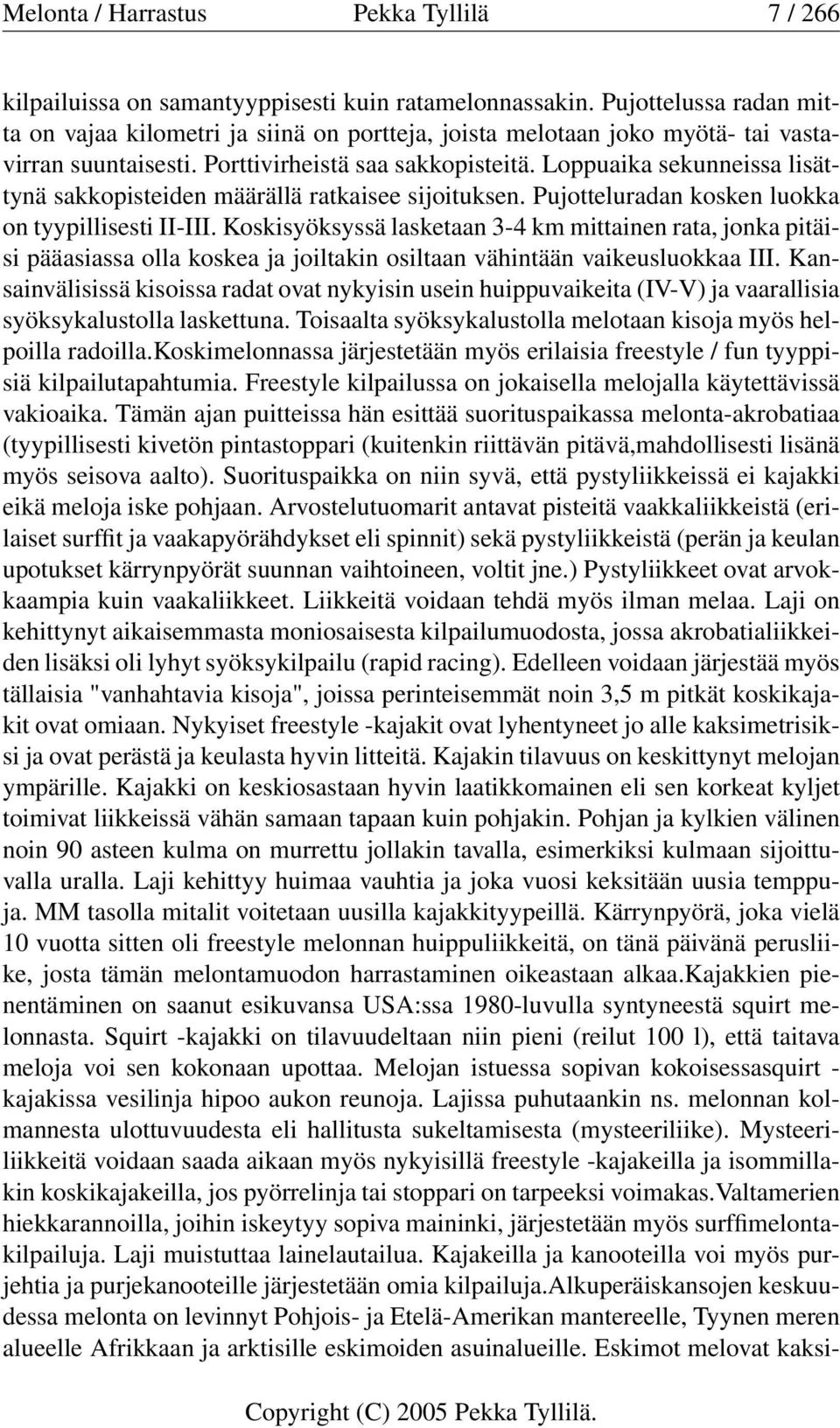 Melonta / Harrastus Pekka Tyllilä 7 / 266

kilpailuissa on samantyyppisesti kuin ratamelonnassakin. Pujottelussa radan mitta on vajaa kilometri ja siinä on portteja, joista melotaan joko myötä- tai vastavirran suuntaisesti. Porttivirheistä saa sakkopisteitä. Loppuaika sekunneissa lisättynä sakkopisteiden määrällä ratkaisee sijoituksen. Pujotteluradan kosken luokka on tyypillisesti II-III. Koskisyöksyssä lasketaan 3-4 km mittainen rata, jonka pitäisi pääasiassa olla koskea ja joiltakin osiltaan vähintään vaikeusluokkaa III. Kansainvälisissä kisoissa radat ovat nykyisin usein huippuvaikeita (IV-V) ja vaarallisia syöksykalustolla laskettuna. Toisaalta syöksykalustolla melotaan kisoja myös helpoilla radoilla.Koskimelonnassa järjestetään myös erilaisia freestyle / fun tyyppisiä kilpailutapahtumia. Freestyle kilpailussa on jokaisella melojalla käytettävissä vakioaika. Tämän ajan puitteissa hän esittää suorituspaikassa melonta-akrobatiaa (tyypillisesti kivetön pintastoppari (kuitenkin riittävän pitävä,mahdollisesti lisänä myös seisova aalto). Suorituspaikka on niin syvä, että pystyliikkeissä ei kajakki eikä meloja iske pohjaan. Arvostelutuomarit antavat pisteitä vaakkaliikkeistä (erilaiset surffit ja vaakapyörähdykset eli spinnit) sekä pystyliikkeistä (perän ja keulan upotukset kärrynpyörät suunnan vaihtoineen, voltit jne.) Pystyliikkeet ovat arvokkaampia kuin vaakaliikkeet. Liikkeitä voidaan tehdä myös ilman melaa. Laji on kehittynyt aikaisemmasta moniosaisesta kilpailumuodosta, jossa akrobatialiikkeiden lisäksi oli lyhyt syöksykilpailu (rapid racing). Edelleen voidaan järjestää myös tällaisia "vanhahtavia kisoja", joissa perinteisemmät noin 3,5 m pitkät koskikajakit ovat omiaan. Nykyiset freestyle -kajakit ovat lyhentyneet jo alle kaksimetrisiksi ja ovat perästä ja keulasta hyvin litteitä. Kajakin tilavuus on keskittynyt melojan ympärille. Kajakki on keskiosastaan hyvin laatikkomainen eli sen korkeat kyljet toimivat liikkeissä vähän samaan tapaan kuin pohjakin. Pohjan ja kylkien välinen noin 90 asteen kulma on murrettu jollakin tavalla, esimerkiksi kulmaan sijoittuvalla uralla. Laji kehittyy huimaa vauhtia ja joka vuosi keksitään uusia temppuja. MM tasolla mitalit voitetaan uusilla kajakkityypeillä. Kärrynpyörä, joka vielä 10 vuotta sitten oli freestyle melonnan huippuliikkeitä, on tänä päivänä perusliike, josta tämän melontamuodon harrastaminen oikeastaan alkaa.Kajakkien pienentäminen on saanut esikuvansa USA:ssa 1980-luvulla syntyneestä squirt melonnasta. Squirt -kajakki on tilavuudeltaan niin pieni (reilut 100 l), että taitava meloja voi sen kokonaan upottaa. Melojan istuessa sopivan kokoisessasquirt -kajakissa vesilinja hipoo aukon reunoja. Lajissa puhutaankin ns. melonnan kolmannesta ulottuvuudesta eli hallitusta sukeltamisesta (mysteeriliike). Mysteeriliikkeitä voidaan saada aikaan myös nykyisillä freestyle -kajakeilla ja isommillakin koskikajakeilla, jos pyörrelinja tai stoppari on tarpeeksi voimakas.Valtamerien hiekkarannoilla, joihin iskeytyy sopiva maininki, järjestetään myös surffimelontakilpailuja. Laji muistuttaa lainelautailua. Kajakeilla ja kanooteilla voi myös purjehtia ja purjekanooteille järjestetään omia kilpailuja.Alkuperäiskansojen keskuudessa melonta on levinnyt Pohjois- ja Etelä-Amerikan mantereelle, Tyynen meren alueelle Afrikkaan ja arktisille eskimoiden asuinalueille. Eskimot melovat kaksi-

Copyright (C) 2005 Pekka Tyllilä.